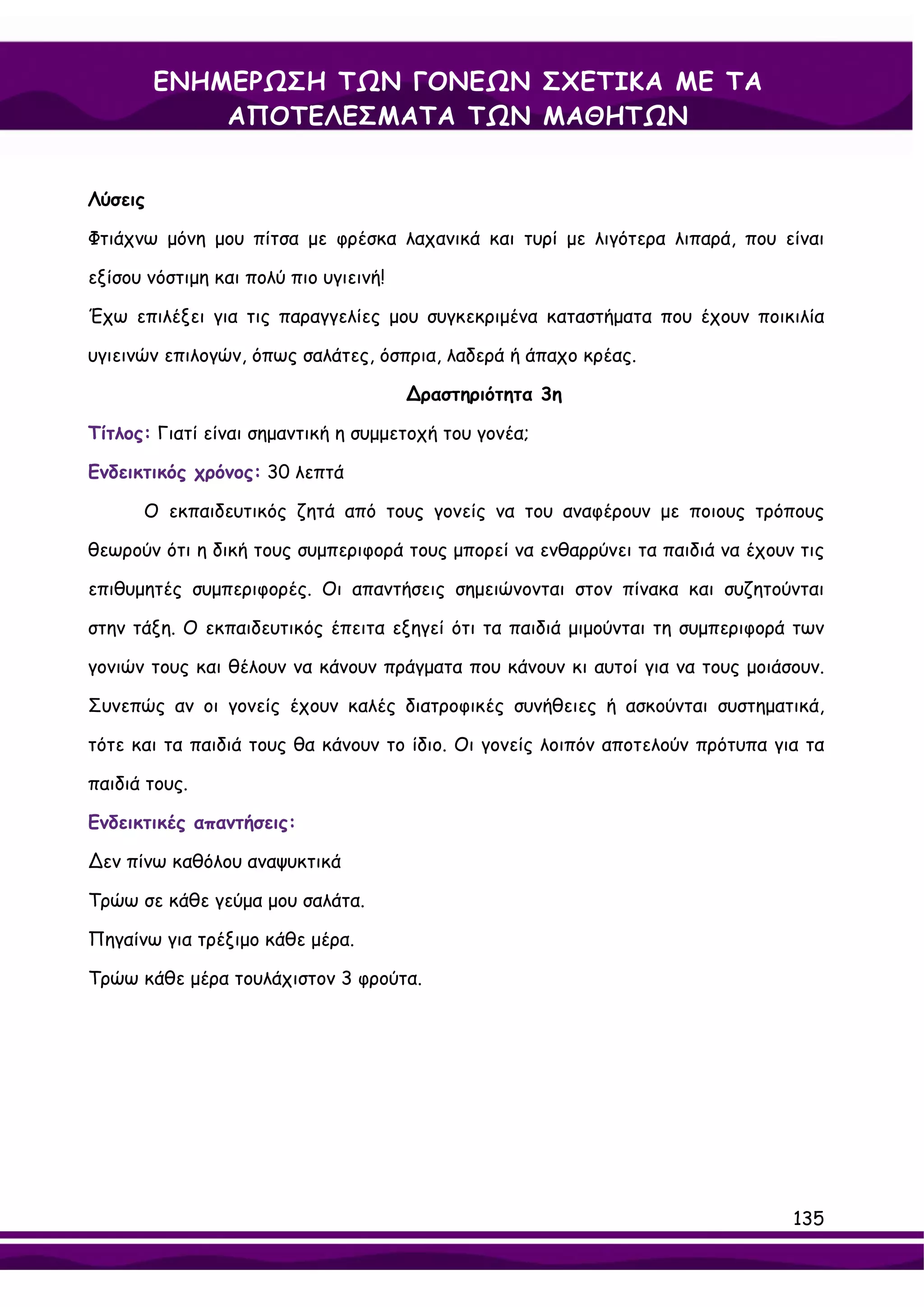 ΕΝΗΜΕΡΩΣΗ ΤΩΝ ΓΟΝΕΩΝ ΣΧΕΤΙΚΑ ΜΕ ΤΑ ΑΠΟΤΕΛΕΣΜΑΤΑ ΤΩΝ ΜΑΘΗΤΩΝ

Λύσεις

Φτιάχνω μόνη μου πίτσα με φρέσκα λαχανικά και τυρί με λιγότερα λιπαρά, που είναι εξίσου νόστιμη και πολύ πιο υγιεινή!

Έχω επιλέξει για τις παραγγελίες μου συγκεκριμένα καταστήματα που έχουν ποικιλία υγιεινών επιλογών, όπως σαλάτες, όσπρια, λαδερά ή άπαχο κρέας.

Δραστηριότητα 3η

Τίτλος: Γιατί είναι σημαντική η συμμετοχή του γονέα;

Ενδεικτικός χρόνος: 30 λεπτά

Ο εκπαιδευτικός ζητά από τους γονείς να του αναφέρουν με ποιους τρόπους θεωρούν ότι η δική τους συμπεριφορά τους μπορεί να ενθαρρύνει τα παιδιά να έχουν τις επιθυμητές συμπεριφορές. Οι απαντήσεις σημειώνονται στον πίνακα και συζητούνται στην τάξη. Ο εκπαιδευτικός έπειτα εξηγεί ότι τα παιδιά μιμούνται τη συμπεριφορά των γονιών τους και θέλουν να κάνουν πράγματα που κάνουν κι αυτοί για να τους μοιάσουν. Συνεπώς αν οι γονείς έχουν καλές διατροφικές συνήθειες ή ασκούνται συστηματικά, τότε και τα παιδιά τους θα κάνουν το ίδιο. Οι γονείς λοιπόν αποτελούν πρότυπα για τα παιδιά τους.

Ενδεικτικές απαντήσεις:

Δεν πίνω καθόλου αναψυκτικά

Τρώω σε κάθε γεύμα μου σαλάτα.

Πηγαίνω για τρέξιμο κάθε μέρα.

Τρώω κάθε μέρα τουλάχιστον 3 φρούτα.

135